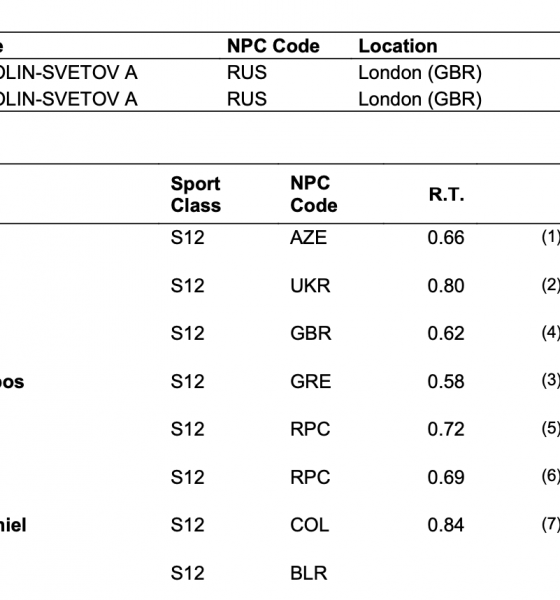 | e | NPC Code | Location |
|---|---|---|
| OLIN-SVETOV A | RUS | London (GBR) |
| OLIN-SVETOV A | RUS | London (GBR) |

| | Sport Class | NPC Code | R.T. | |
|---|---|---|---|---|
| | S12 | AZE | 0.66 | (1) |
| | S12 | UKR | 0.80 | (2) |
| | S12 | GBR | 0.62 | (4) |
| os | S12 | GRE | 0.58 | (3) |
| | S12 | RPC | 0.72 | (5) |
| | S12 | RPC | 0.69 | (6) |
| niel | S12 | COL | 0.84 | (7) |
| | S12 | BLR | | |